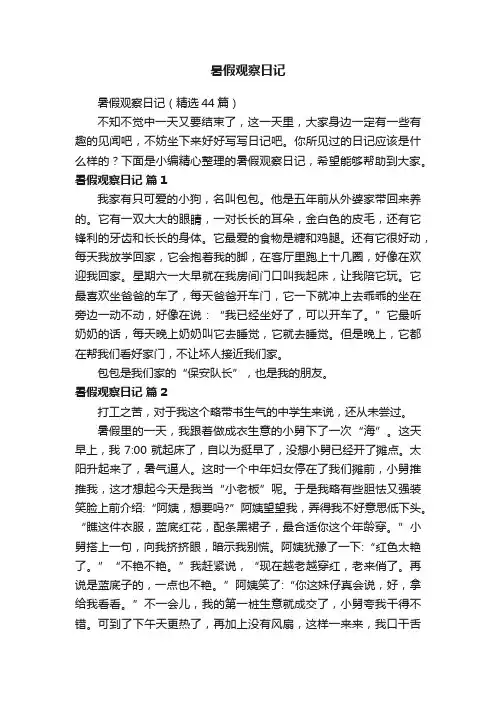 暑假观察日记

暑假观察日记（精选44篇）

不知不觉中一天又要结束了，这一天里，大家身边一定有一些有趣的见闻吧，不妨坐下来好好写写日记吧。你所见过的日记应该是什么样的？下面是小编精心整理的暑假观察日记，希望能够帮助到大家。

暑假观察日记 篇1

我家有只可爱的小狗，名叫包包。他是五年前从外婆家带回来养的。它有一双大大的眼睛，一对长长的耳朵，金白色的皮毛，还有它锋利的牙齿和长长的身体。它最爱的食物是糖和鸡腿。还有它很好动，每天我放学回家，它会抱着我的脚，在客厅里跑上十几圈，好像在欢迎我回家。星期六一大早就在我房间门口叫我起床，让我陪它玩。它最喜欢坐爸爸的车了，每天爸爸开车门，它一下就冲上去乖乖的坐在旁边一动不动，好像在说：“我已经坐好了，可以开车了。”它最听奶奶的话，每天晚上奶奶叫它去睡觉，它就去睡觉。但是晚上，它都在帮我们看好家门，不让坏人接近我们家。

包包是我们家的“保安队长”，也是我的朋友。

暑假观察日记 篇2

打工之苦，对于我这个略带书生气的中学生来说，还从未尝过。

暑假里的一天，我跟着做成衣生意的小舅下了一次“海”。这天早上，我7:00就起床了，自以为挺早了，没想小舅已经开了摊点。太阳升起来了，暑气逼人。这时一个中年妇女停在了我们摊前，小舅推推我，这才想起今天是我当“小老板”呢。于是我略有些胆怯又强装笑脸上前介绍:“阿姨，想要吗?”阿姨望望我，弄得我不好意思低下头。“瞧这件衣服，蓝底红花，配条黑裙子，最合适你这个年龄穿。”小舅搭上一句，向我挤挤眼，暗示我别慌。阿姨犹豫了一下:“红色太艳了。”“不艳不艳。”我赶紧说，“现在越老越穿红，老来俏了。再说是蓝底子的，一点也不艳。”阿姨笑了:“你这妹仔真会说，好，拿给我看看。”不一会儿，我的第一桩生意就成交了，小舅夸我干得不错。可到了下午天更热了，再加上没有风扇，这样一来来，我口干舌